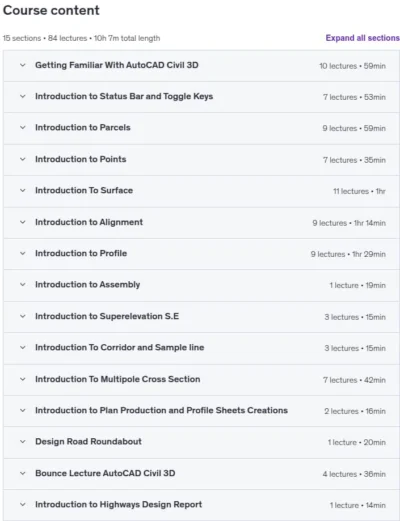 Course content

15 sections • 84 lectures • 10h 7m total length

Expand all sections

Getting Familiar With AutoCAD Civil 3D 10 lectures • 59min

Introduction to Status Bar and Toggle Keys 7 lectures • 53min

Introduction to Parcels 9 lectures • 59min

Introduction to Points 7 lectures • 35min

Introduction To Surface 11 lectures • 1hr

Introduction to Alignment 9 lectures • 1hr 14min

Introduction to Profile 9 lectures • 1hr 29min

Introduction to Assembly 1 lecture • 19min

Introduction to Superelevation S.E 3 lectures • 15min

Introduction To Corridor and Sample line 3 lectures • 15min

Introduction To Multipole Cross Section 7 lectures • 42min

Introduction to Plan Production and Profile Sheets Creations 2 lectures • 16min

Design Road Roundabout 1 lecture • 20min

Bounce Lecture AutoCAD Civil 3D 4 lectures • 36min

Introduction to Highways Design Report 1 lecture • 14min